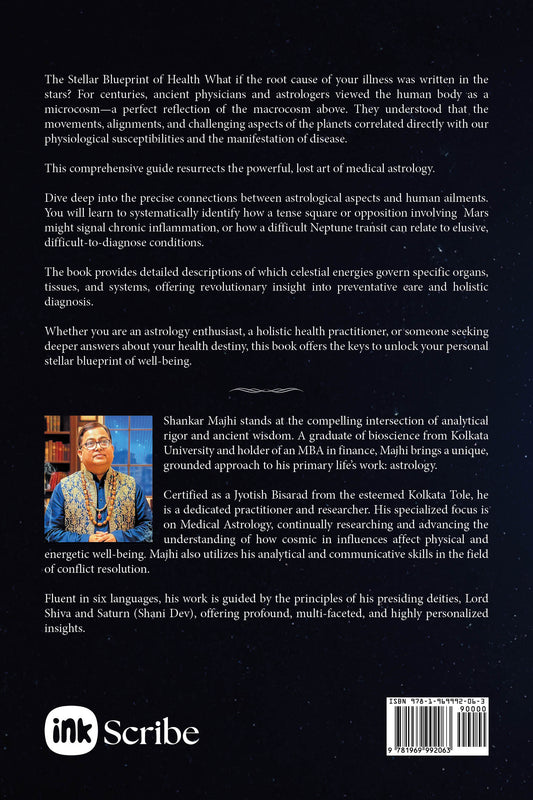 The Stellar Blueprint of Health What if the root cause of your illness was written in the stars? For centuries, ancient physicians and astrologers viewed the human body as a microcosm—a perfect reflection of the macrocosm above. They understood that the movements, alignments, and challenging aspects of the planets correlated directly with our physiological susceptibilities and the manifestation of disease.

This comprehensive guide resurrects the powerful, lost art of medical astrology.

Dive deep into the precise connections between astrological aspects and human ailments. You will learn to systematically identify how a tense square or opposition involving Mars might signal chronic inflammation, or how a difficult Neptune transit can relate to elusive, difficult-to-diagnose conditions.

The book provides detailed descriptions of which celestial energies govern specific organs, tissues, and systems, offering revolutionary insight into preventative care and holistic diagnosis.

Whether you are an astrology enthusiast, a holistic health practitioner, or someone seeking deeper answers about your health destiny, this book offers the keys to unlock your personal stellar blueprint of well-being.

Shankar Majhi stands at the compelling intersection of analytical rigor and ancient wisdom. A graduate of bioscience from Kolkata University and holder of an MBA in finance, Majhi brings a unique, grounded approach to his primary life's work: astrology.

Certified as a Jyotish Bisarad from the esteemed Kolkata Tole, he is a dedicated practitioner and researcher. His specialized focus is on Medical Astrology, continually researching and advancing the understanding of how cosmic in influences affect physical and energetic well-being. Majhi also utilizes his analytical and communicative skills in the field of conflict resolution.

Fluent in six languages, his work is guided by the principles of his presiding deities, Lord Shiva and Saturn (Shani Dev), offering profound, multi-faceted, and highly personalized insights.

ink Scribe

ISBN 978-1-969992-06-3
90000
9 781969 992063